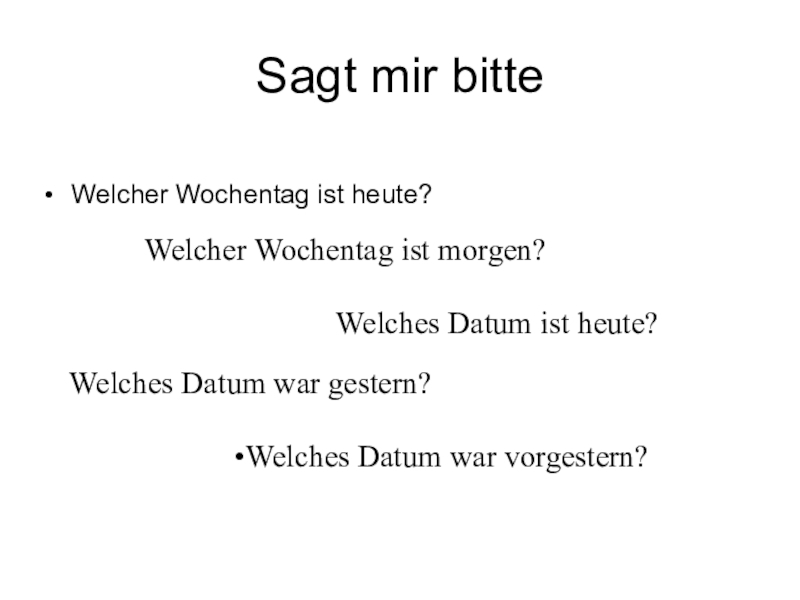 Sagt mir bitte

• Welcher Wochentag ist heute?

Welcher Wochentag ist morgen?

Welches Datum ist heute?

Welches Datum war gestern?

• Welches Datum war vorgestern?